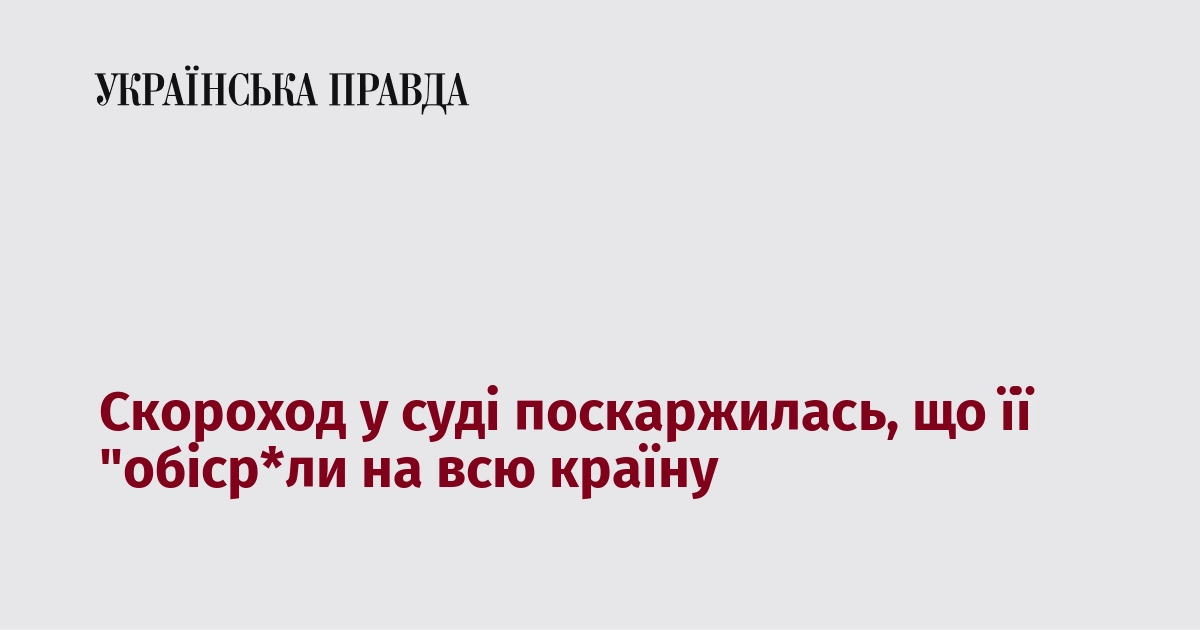 УКРАЇНСЬКА ПРАВДА

Скороход у суді поскаржилась, що її "обіср*ли на всю країну